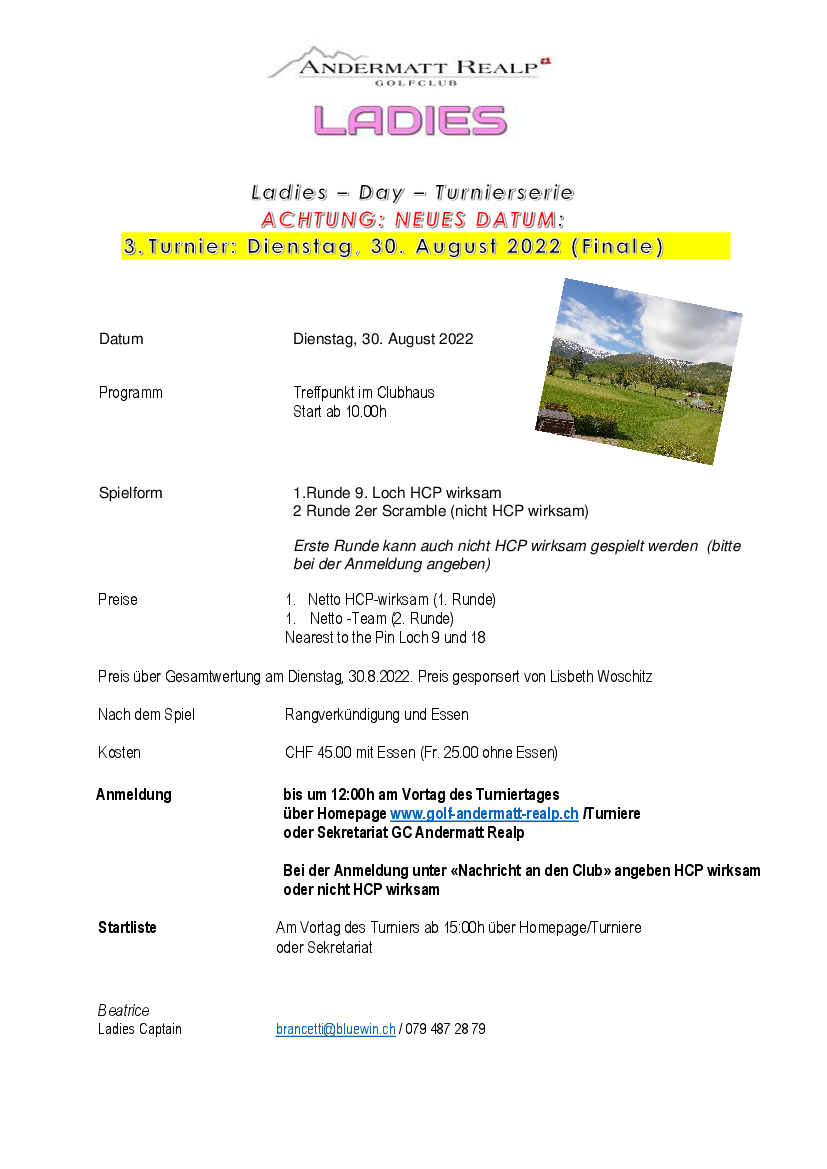 ANDERMATT REALP
GOLFCLUB

LADIES

Ladies – Day – Turnierserie
ACHTUNG: NEUES DATUM:
3.Turnier: Dienstag, 30. August 2022 (Finale)

Datum Dienstag, 30. August 2022

Programm Treffpunkt im Clubhaus
Start ab 10.00h

Spielform 1.Runde 9. Loch HCP wirksam
2 Runde 2er Scramble (nicht HCP wirksam)

Erste Runde kann auch nicht HCP wirksam gespielt werden (bitte bei der Anmeldung angeben)

Preise 1. Netto HCP-wirksam (1. Runde)
1. Netto -Team (2. Runde)
Nearest to the Pin Loch 9 und 18

Preis über Gesamtwertung am Dienstag, 30.8.2022. Preis gesponsert von Lisbeth Woschitz

Nach dem Spiel Rangverkündigung und Essen

Kosten CHF 45.00 mit Essen (Fr. 25.00 ohne Essen)

Anmeldung bis um 12:00h am Vortag des Turniertages
über Homepage www.golf-andermatt-realp.ch /Turniere
oder Sekretariat GC Andermatt Realp

Bei der Anmeldung unter «Nachricht an den Club» angeben HCP wirksam oder nicht HCP wirksam

Startliste Am Vortag des Turniers ab 15:00h über Homepage/Turniere
oder Sekretariat

Beatrice
Ladies Captain brancetti@bluewin.ch / 079 487 28 79